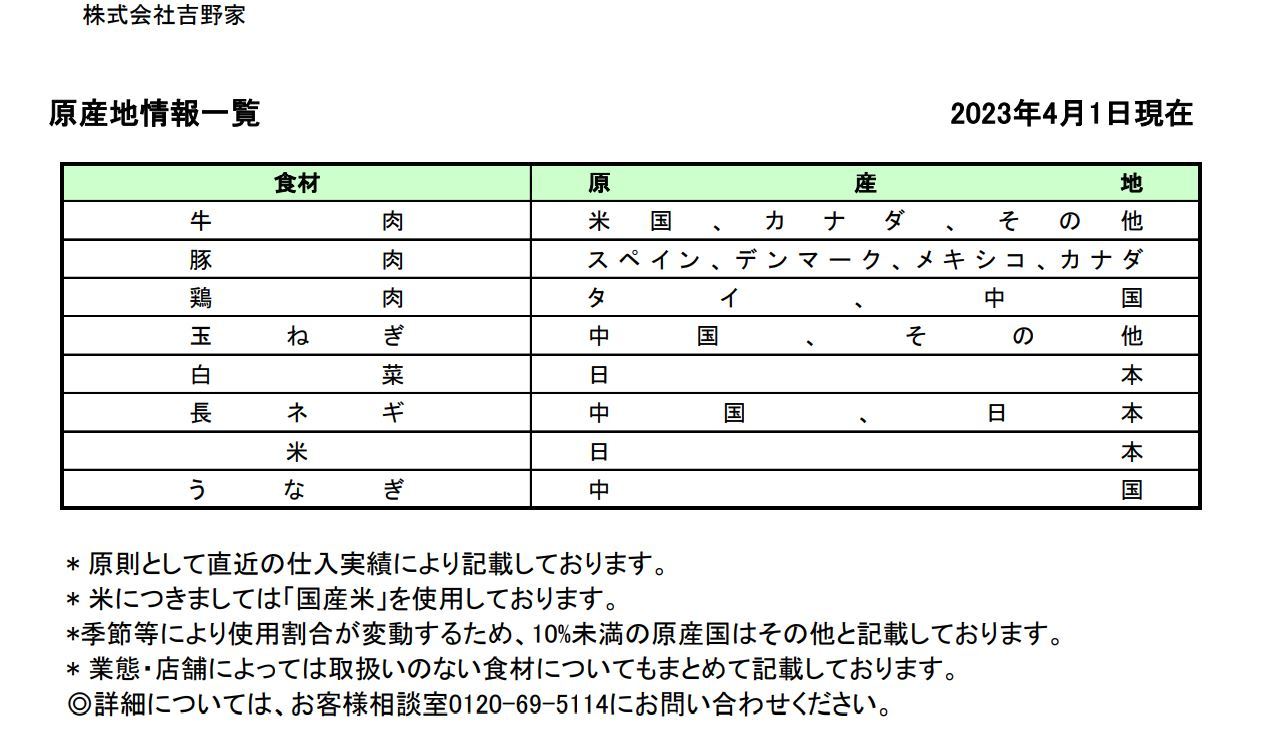 株式会社吉野家

原産地情報一覧

2023年4月1日現在

| 食材 | 原産地 |
|---|---|
| 牛肉 | 米国、カナダ、その他 |
| 豚肉 | スペイン、デンマーク、メキシコ、カナダ |
| 鶏肉 | タイ、中国 |
| 玉ねぎ | 中国、その他 |
| 白菜 | 日本 |
| 長ネギ | 中国、日本 |
| 米 | 日本 |
| うなぎ | 中国 |

＊原則として直近の仕入実績により記載しております。
＊米につきましては「国産米」を使用しております。
*季節等により使用割合が変動するため、10%未満の原産国はその他と記載しております。
＊業態・店舗によっては取扱いのない食材についてもまとめて記載しております。
◎詳細については、お客様相談室0120-69-5114にお問い合わせください。